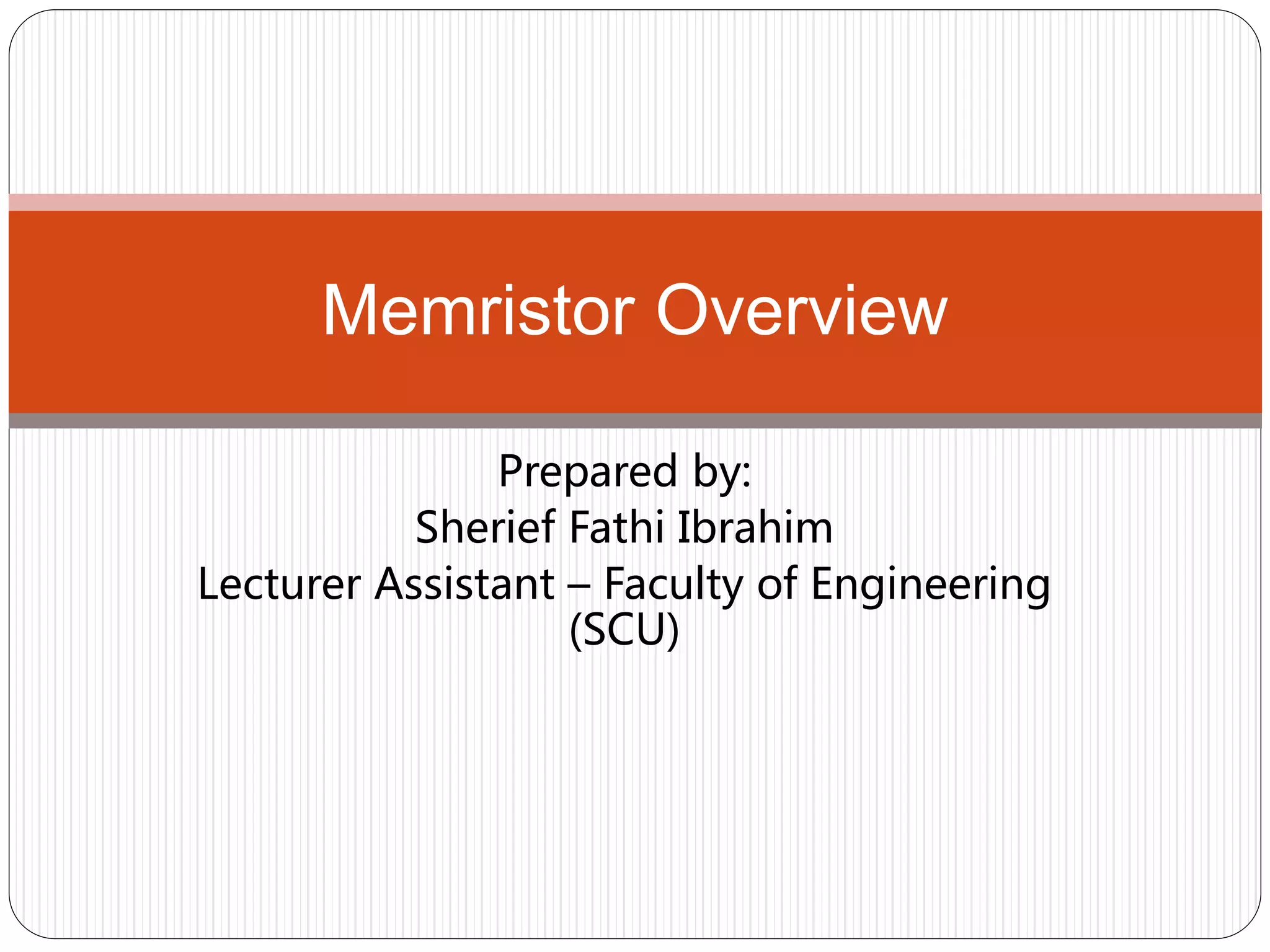 Memristor Overview

Prepared by:
Sherief Fathi Ibrahim
Lecturer Assistant – Faculty of Engineering (SCU)